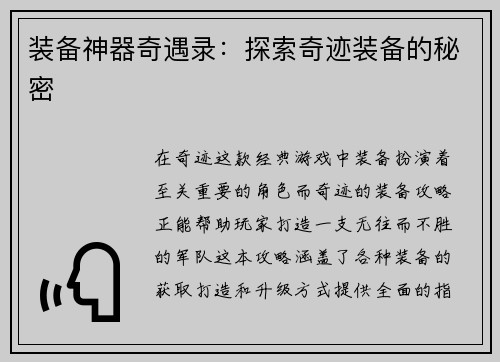 装备神器奇遇录：探索奇迹装备的秘密

在奇迹这款经典游戏中装备扮演着至关重要的角色而奇迹的装备攻略正能帮助玩家打造一支无往而不胜的军队这本攻略涵盖了各种装备的获取打造和升级方式提供全面的指